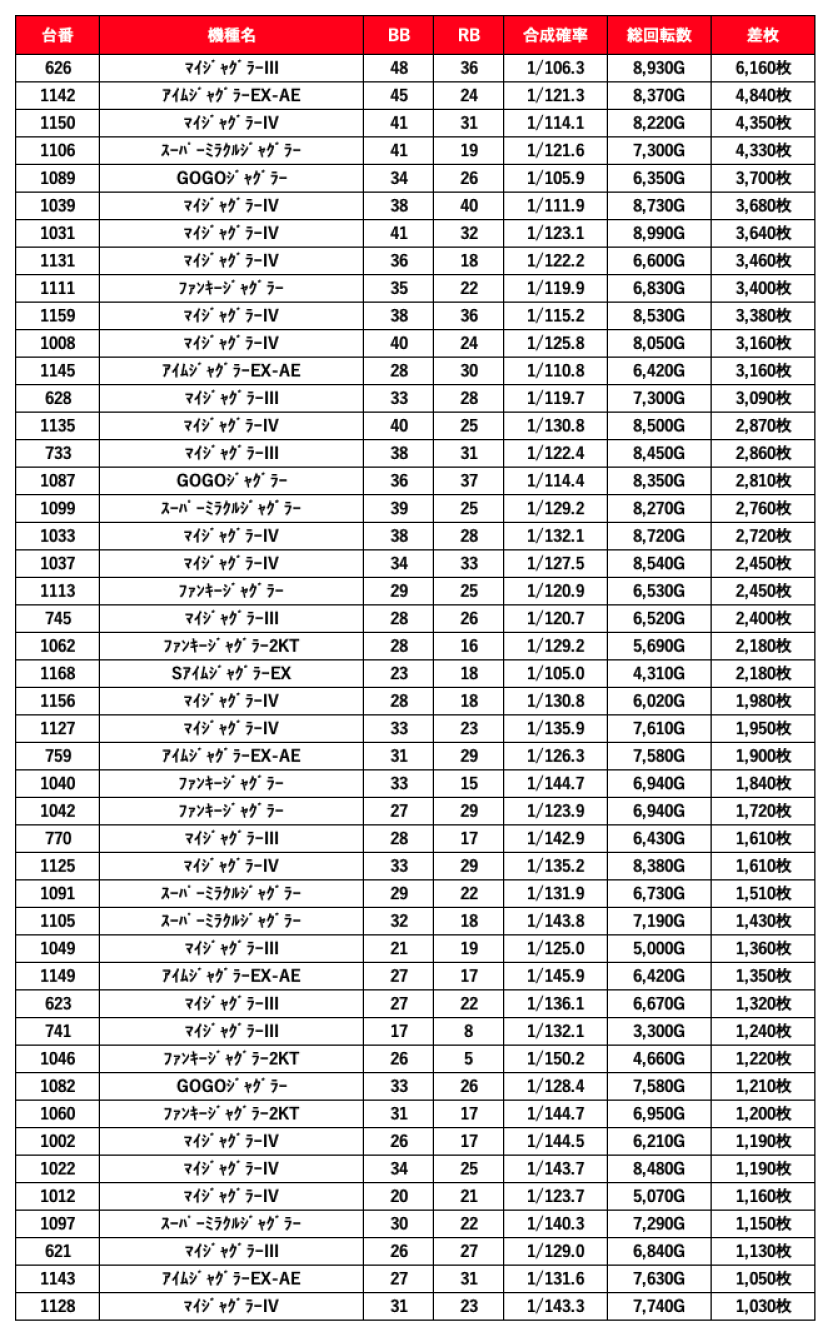 | 台番 | 機種名 | BB | RB | 合成確率 | 総回転数 | 差枚 |
|---|---|---|---|---|---|---|
| 626 | ﾏｲｼﾞｬｸﾞﾗｰIII | 48 | 36 | 1/106.3 | 8,930G | 6,160枚 |
| 1142 | ｱｲﾑｼﾞｬｸﾞﾗｰEX-AE | 45 | 24 | 1/121.3 | 8,370G | 4,840枚 |
| 1150 | ﾏｲｼﾞｬｸﾞﾗｰIV | 41 | 31 | 1/114.1 | 8,220G | 4,350枚 |
| 1106 | ｽｰﾊﾟｰﾐﾗｸﾙｼﾞｬｸﾞﾗｰ | 41 | 19 | 1/121.6 | 7,300G | 4,330枚 |
| 1089 | GOGOｼﾞｬｸﾞﾗｰ | 34 | 26 | 1/105.9 | 6,350G | 3,700枚 |
| 1039 | ﾏｲｼﾞｬｸﾞﾗｰIV | 38 | 40 | 1/111.9 | 8,730G | 3,680枚 |
| 1031 | ﾏｲｼﾞｬｸﾞﾗｰIV | 41 | 32 | 1/123.1 | 8,990G | 3,640枚 |
| 1131 | ﾏｲｼﾞｬｸﾞﾗｰIV | 36 | 18 | 1/122.2 | 6,600G | 3,460枚 |
| 1111 | ﾌｧﾝｷｰｼﾞｬｸﾞﾗｰ | 35 | 22 | 1/119.9 | 6,830G | 3,400枚 |
| 1159 | ﾏｲｼﾞｬｸﾞﾗｰIV | 38 | 36 | 1/115.2 | 8,530G | 3,380枚 |
| 1008 | ﾏｲｼﾞｬｸﾞﾗｰIV | 40 | 24 | 1/125.8 | 8,050G | 3,160枚 |
| 1145 | ｱｲﾑｼﾞｬｸﾞﾗｰEX-AE | 28 | 30 | 1/110.8 | 6,420G | 3,160枚 |
| 628 | ﾏｲｼﾞｬｸﾞﾗｰIII | 33 | 28 | 1/119.7 | 7,300G | 3,090枚 |
| 1135 | ﾏｲｼﾞｬｸﾞﾗｰIV | 40 | 25 | 1/130.8 | 8,500G | 2,870枚 |
| 733 | ﾏｲｼﾞｬｸﾞﾗｰIII | 38 | 31 | 1/122.4 | 8,450G | 2,860枚 |
| 1087 | GOGOｼﾞｬｸﾞﾗｰ | 36 | 37 | 1/114.4 | 8,350G | 2,810枚 |
| 1099 | ｽｰﾊﾟｰﾐﾗｸﾙｼﾞｬｸﾞﾗｰ | 39 | 25 | 1/129.2 | 8,270G | 2,760枚 |
| 1033 | ﾏｲｼﾞｬｸﾞﾗｰIV | 38 | 28 | 1/132.1 | 8,720G | 2,720枚 |
| 1037 | ﾏｲｼﾞｬｸﾞﾗｰIV | 34 | 33 | 1/127.5 | 8,540G | 2,450枚 |
| 1113 | ﾌｧﾝｷｰｼﾞｬｸﾞﾗｰ | 29 | 25 | 1/120.9 | 6,530G | 2,450枚 |
| 745 | ﾏｲｼﾞｬｸﾞﾗｰIII | 28 | 26 | 1/120.7 | 6,520G | 2,400枚 |
| 1062 | ﾌｧﾝｷｰｼﾞｬｸﾞﾗｰ2KT | 28 | 16 | 1/129.2 | 5,690G | 2,180枚 |
| 1168 | SｱｲﾑｼﾞｬｸﾞﾗｰEX | 23 | 18 | 1/105.0 | 4,310G | 2,180枚 |
| 1156 | ﾏｲｼﾞｬｸﾞﾗｰIV | 28 | 18 | 1/130.8 | 6,020G | 1,980枚 |
| 1127 | ﾏｲｼﾞｬｸﾞﾗｰIV | 33 | 23 | 1/135.9 | 7,610G | 1,950枚 |
| 759 | ｱｲﾑｼﾞｬｸﾞﾗｰEX-AE | 31 | 29 | 1/126.3 | 7,580G | 1,900枚 |
| 1040 | ﾌｧﾝｷｰｼﾞｬｸﾞﾗｰ | 33 | 15 | 1/144.7 | 6,940G | 1,840枚 |
| 1042 | ﾌｧﾝｷｰｼﾞｬｸﾞﾗｰ | 27 | 29 | 1/123.9 | 6,940G | 1,720枚 |
| 770 | ﾏｲｼﾞｬｸﾞﾗｰIII | 28 | 17 | 1/142.9 | 6,430G | 1,610枚 |
| 1125 | ﾏｲｼﾞｬｸﾞﾗｰIV | 33 | 29 | 1/135.2 | 8,380G | 1,610枚 |
| 1091 | ｽｰﾊﾟｰﾐﾗｸﾙｼﾞｬｸﾞﾗｰ | 29 | 22 | 1/131.9 | 6,730G | 1,510枚 |
| 1105 | ｽｰﾊﾟｰﾐﾗｸﾙｼﾞｬｸﾞﾗｰ | 32 | 18 | 1/143.8 | 7,190G | 1,430枚 |
| 1049 | ﾏｲｼﾞｬｸﾞﾗｰIII | 21 | 19 | 1/125.0 | 5,000G | 1,360枚 |
| 1149 | ｱｲﾑｼﾞｬｸﾞﾗｰEX-AE | 27 | 17 | 1/145.9 | 6,420G | 1,350枚 |
| 623 | ﾏｲｼﾞｬｸﾞﾗｰIII | 27 | 22 | 1/136.1 | 6,670G | 1,320枚 |
| 741 | ﾏｲｼﾞｬｸﾞﾗｰIII | 17 | 8 | 1/132.1 | 3,300G | 1,240枚 |
| 1046 | ﾌｧﾝｷｰｼﾞｬｸﾞﾗｰ2KT | 26 | 5 | 1/150.2 | 4,660G | 1,220枚 |
| 1082 | GOGOｼﾞｬｸﾞﾗｰ | 33 | 26 | 1/128.4 | 7,580G | 1,210枚 |
| 1060 | ﾌｧﾝｷｰｼﾞｬｸﾞﾗｰ2KT | 31 | 17 | 1/144.7 | 6,950G | 1,200枚 |
| 1002 | ﾏｲｼﾞｬｸﾞﾗｰIV | 26 | 17 | 1/144.5 | 6,210G | 1,190枚 |
| 1022 | ﾏｲｼﾞｬｸﾞﾗｰIV | 34 | 25 | 1/143.7 | 8,480G | 1,190枚 |
| 1012 | ﾏｲｼﾞｬｸﾞﾗｰIV | 20 | 21 | 1/123.7 | 5,070G | 1,160枚 |
| 1097 | ｽｰﾊﾟｰﾐﾗｸﾙｼﾞｬｸﾞﾗｰ | 30 | 22 | 1/140.3 | 7,290G | 1,150枚 |
| 621 | ﾏｲｼﾞｬｸﾞﾗｰIII | 26 | 27 | 1/129.0 | 6,840G | 1,130枚 |
| 1143 | ｱｲﾑｼﾞｬｸﾞﾗｰEX-AE | 27 | 31 | 1/131.6 | 7,630G | 1,050枚 |
| 1128 | ﾏｲｼﾞｬｸﾞﾗｰIV | 31 | 23 | 1/143.3 | 7,740G | 1,030枚 |